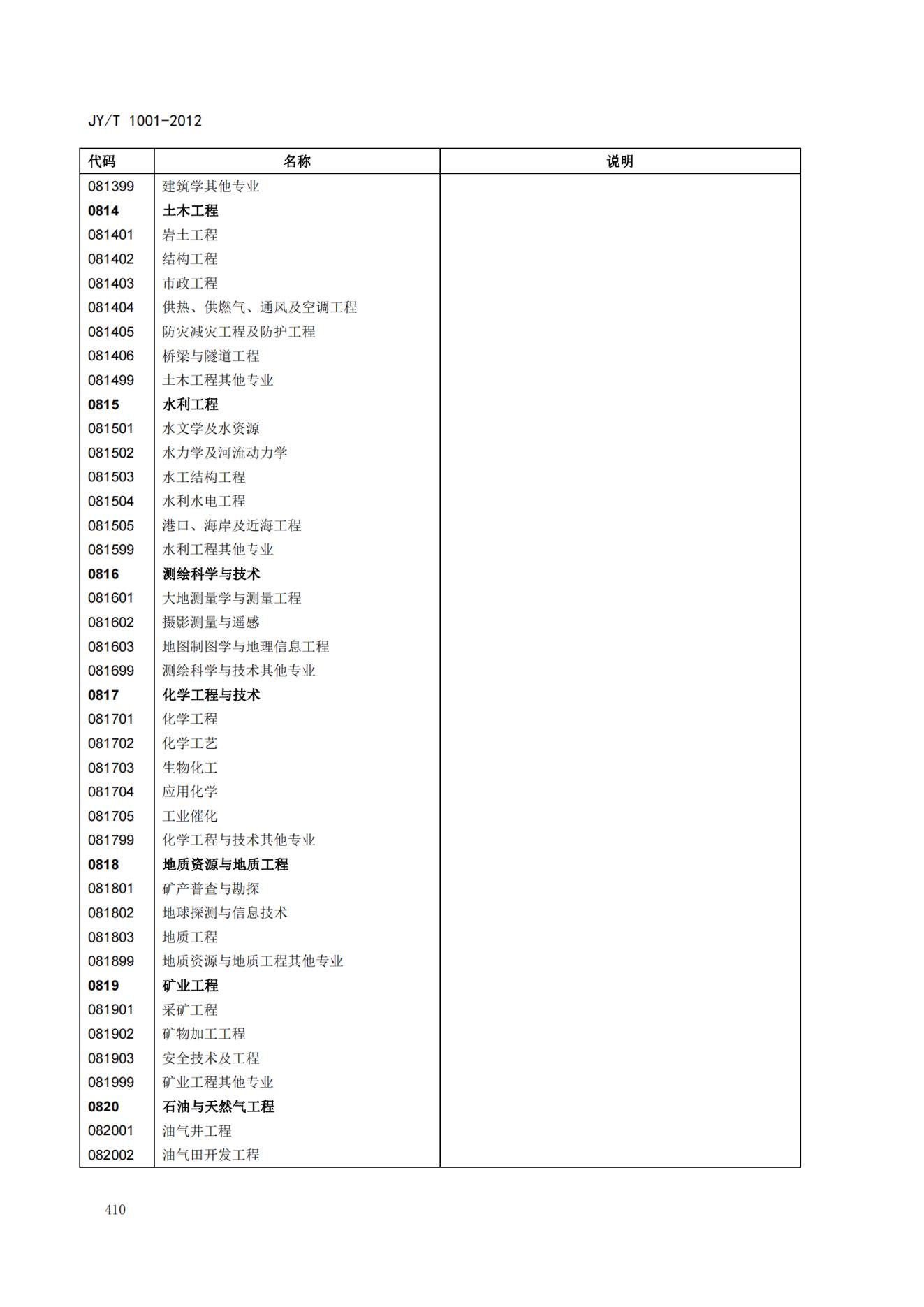 JY/T 1001-2012

| 代码 | 名称 | 说明 |
|---|---|---|
| 081399 | 建筑学其他专业 | |
| 0814 | 土木工程 | |
| 081401 | 岩土工程 | |
| 081402 | 结构工程 | |
| 081403 | 市政工程 | |
| 081404 | 供热、供燃气、通风及空调工程 | |
| 081405 | 防灾减灾工程及防护工程 | |
| 081406 | 桥梁与隧道工程 | |
| 081499 | 土木工程其他专业 | |
| 0815 | 水利工程 | |
| 081501 | 水文学及水资源 | |
| 081502 | 水力学及河流动力学 | |
| 081503 | 水工结构工程 | |
| 081504 | 水利水电工程 | |
| 081505 | 港口、海岸及近海工程 | |
| 081599 | 水利工程其他专业 | |
| 0816 | 测绘科学与技术 | |
| 081601 | 大地测量学与测量工程 | |
| 081602 | 摄影测量与遥感 | |
| 081603 | 地图制图学与地理信息工程 | |
| 081699 | 测绘科学与技术其他专业 | |
| 0817 | 化学工程与技术 | |
| 081701 | 化学工程 | |
| 081702 | 化学工艺 | |
| 081703 | 生物化工 | |
| 081704 | 应用化学 | |
| 081705 | 工业催化 | |
| 081799 | 化学工程与技术其他专业 | |
| 0818 | 地质资源与地质工程 | |
| 081801 | 矿产普查与勘探 | |
| 081802 | 地球探测与信息技术 | |
| 081803 | 地质工程 | |
| 081899 | 地质资源与地质工程其他专业 | |
| 0819 | 矿业工程 | |
| 081901 | 采矿工程 | |
| 081902 | 矿物加工工程 | |
| 081903 | 安全技术及工程 | |
| 081999 | 矿业工程其他专业 | |
| 0820 | 石油与天然气工程 | |
| 082001 | 油气井工程 | |
| 082002 | 油气田开发工程 | |

410